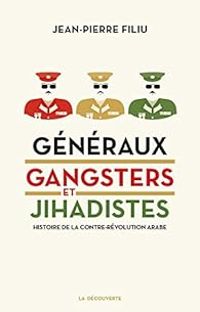 JEAN-PIERRE FILIU

GÉNÉRAUX
GANGSTERS
ET
JIHADISTES

HISTOIRE DE LA CONTRE-RÉVOLUTION ARABE

LA DÉCOUVERTE